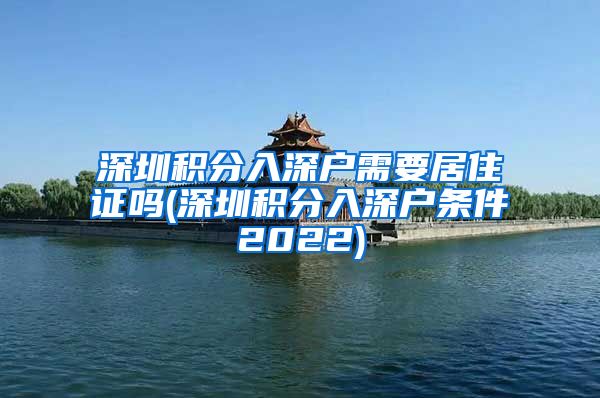 深圳积分入深户需要居住证吗(深圳积分入深户条件2022)